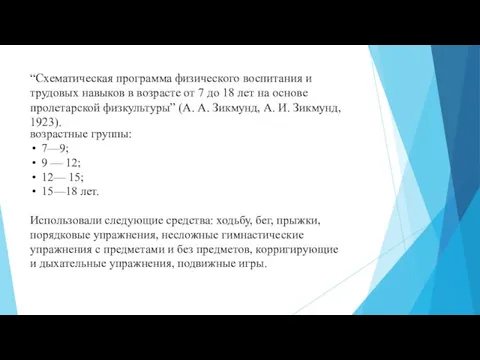 “Схематическая программа физического воспитания и трудовых навыков в возрасте от 7 до 18 лет на основе пролетарской физкультуры” (А. А. Зикмунд, А. И. Зикмунд, 1923).
возрастные группы:
• 7—9;
• 9 — 12;
• 12— 15;
• 15—18 лет.

Использовали следующие средства: ходьбу, бег, прыжки, порядковые упражнения, несложные гимнастические упражнения с предметами и без предметов, корригирующие и дыхательные упражнения, подвижные игры.